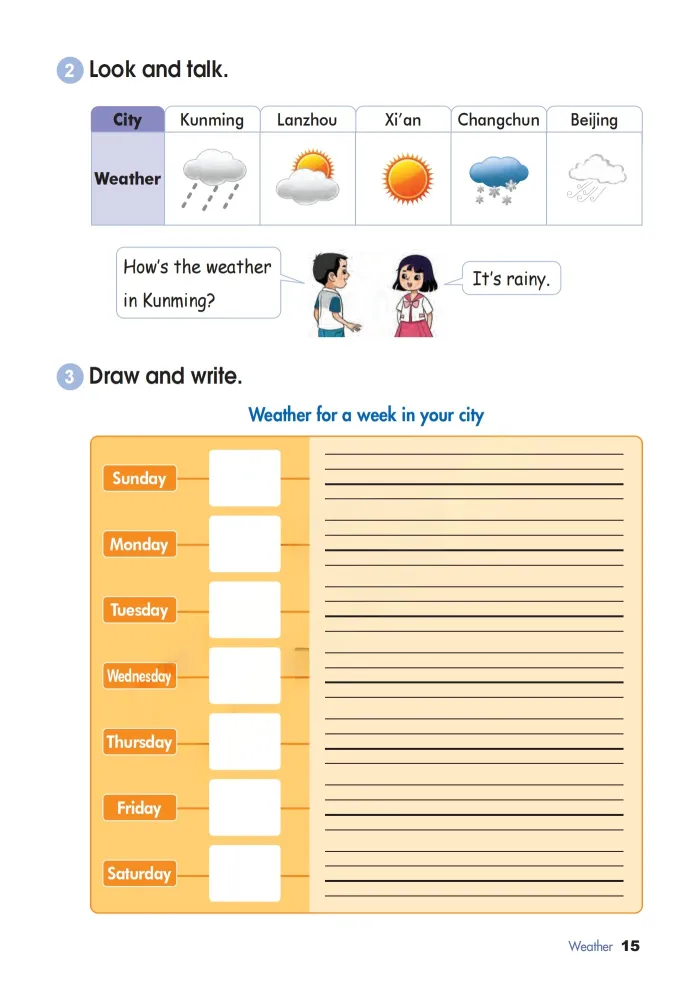 2 Look and talk.

| City | Kunming | Lanzhou | Xi'an | Changchun | Beijing |
|---|---|---|---|---|---|
| Weather | | | | | |

How's the weather in Kunming?

It's rainy.

3 Draw and write.

Weather for a week in your city

Sunday

Monday

Tuesday

Wednesday

Thursday

Friday

Saturday

Weather 15